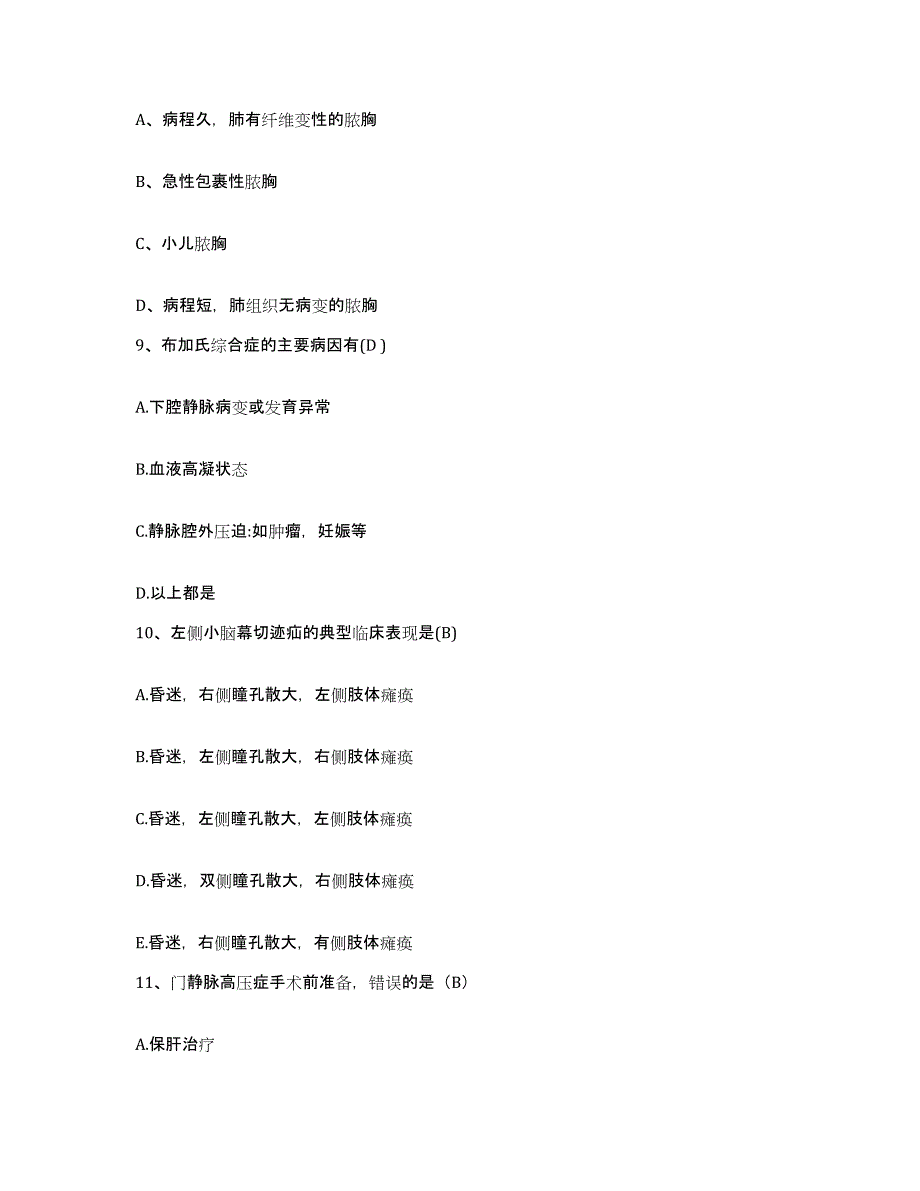 A、病程久，肺有纤维变性的脓胸

B、急性包裹性脓胸

C、小儿脓胸

D、病程短，肺组织无病变的脓胸

9、布加氏综合症的主要病因有(D )

A.下腔静脉病变或发育异常

B.血液高凝状态

C.静脉腔外压迫:如肿瘤，妊娠等

D.以上都是

10、左侧小脑幕切迹疝的典型临床表现是(B)

A.昏迷，右侧瞳孔散大，左侧肢体瘫痪

B.昏迷，左侧瞳孔散大，右侧肢体瘫痪

C.昏迷，左侧瞳孔散大，左侧肢体瘫痪

D.昏迷，双侧瞳孔散大，右侧肢体瘫痪

E.昏迷，右侧瞳孔散大，有侧肢体瘫痪

11、门静脉高压症手术前准备，错误的是（B）

A.保肝治疗